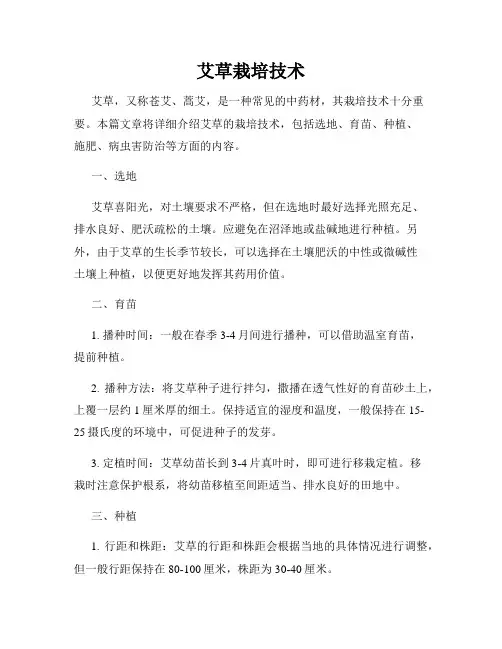 艾草栽培技术

艾草，又称苍艾、蒿艾，是一种常见的中药材，其栽培技术十分重要。本篇文章将详细介绍艾草的栽培技术，包括选地、育苗、种植、施肥、病虫害防治等方面的内容。

一、选地

艾草喜阳光，对土壤要求不严格，但在选地时最好选择光照充足、排水良好、肥沃疏松的土壤。应避免在沼泽地或盐碱地进行种植。另外，由于艾草的生长季节较长，可以选择在土壤肥沃的中性或微碱性土壤上种植，以便更好地发挥其药用价值。

二、育苗

1. 播种时间：一般在春季 3-4 月间进行播种，可以借助温室育苗，提前种植。

2. 播种方法：将艾草种子进行拌匀，撒播在透气性好的育苗砂土上，上覆一层约 1 厘米厚的细土。保持适宜的湿度和温度，一般保持在 15-25 摄氏度的环境中，可促进种子的发芽。

3. 定植时间：艾草幼苗长到 3-4 片真叶时，即可进行移栽定植。移栽时注意保护根系，将幼苗移植至间距适当、排水良好的田地中。

三、种植

1. 行距和株距：艾草的行距和株距会根据当地的具体情况进行调整，但一般行距保持在 80-100 厘米，株距为 30-40 厘米。